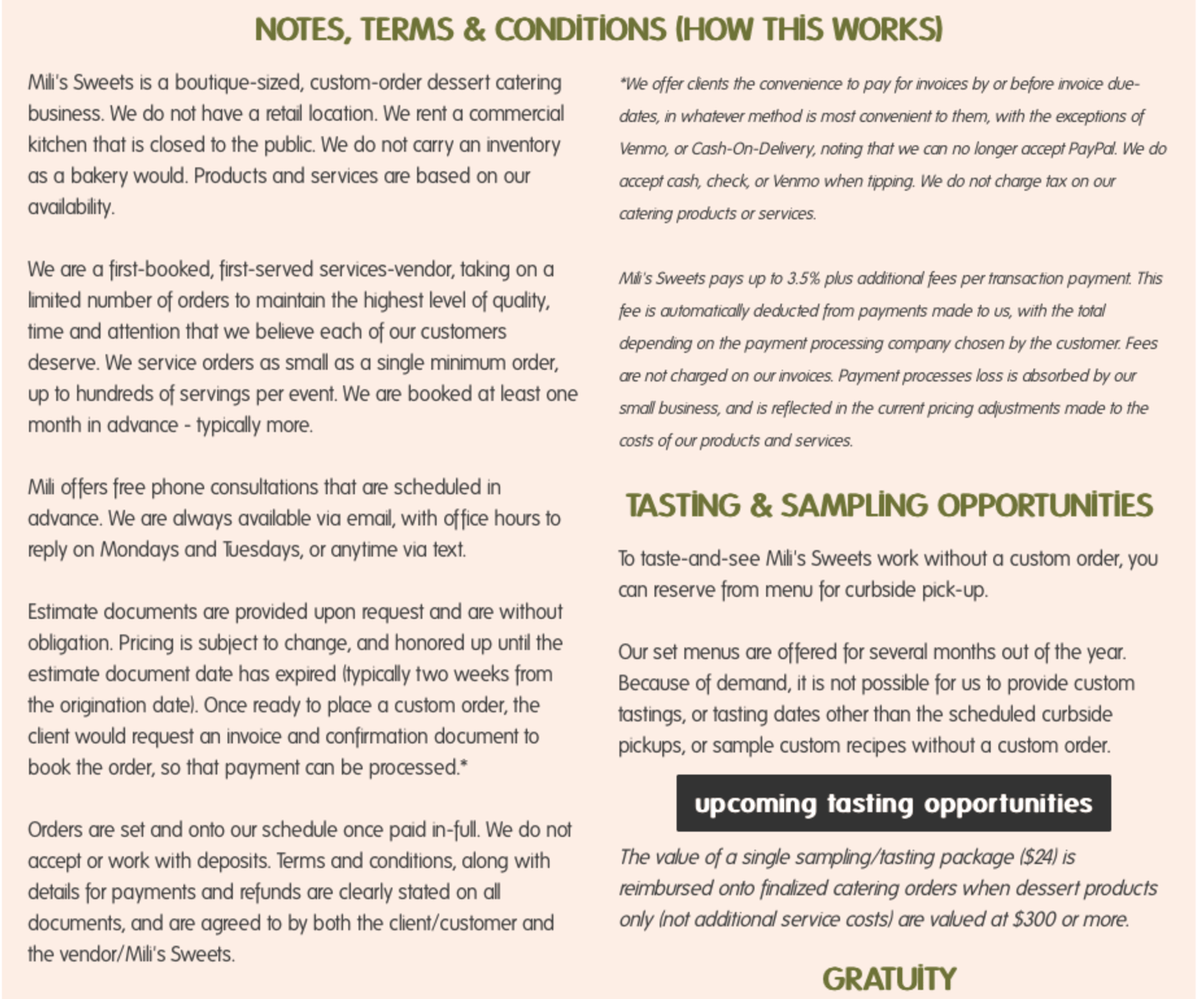 NOTES, TERMS & CONDITIONS (HOW THIS WORKS)

Mili's Sweets is a boutique-sized, custom-order dessert catering business. We do not have a retail location. We rent a commercial kitchen that is closed to the public. We do not carry an inventory as a bakery would. Products and services are based on our availability.

We are a first-booked, first-served services-vendor, taking on a limited number of orders to maintain the highest level of quality, time and attention that we believe each of our customers deserve. We service orders as small as a single minimum order, up to hundreds of servings per event. We are booked at least one month in advance - typically more.

Mili offers free phone consultations that are scheduled in advance. We are always available via email, with office hours to reply on Mondays and Tuesdays, or anytime via text.

Estimate documents are provided upon request and are without obligation. Pricing is subject to change, and honored up until the estimate document date has expired (typically two weeks from the origination date). Once ready to place a custom order, the client would request an invoice and confirmation document to book the order, so that payment can be processed.*

Orders are set and onto our schedule once paid in-full. We do not accept or work with deposits. Terms and conditions, along with details for payments and refunds are clearly stated on all documents, and are agreed to by both the client/customer and the vendor/Mili's Sweets.

*We offer clients the convenience to pay for invoices by or before invoice due-dates, in whatever method is most convenient to them, with the exceptions of Venmo, or Cash-On-Delivery, noting that we can no longer accept PayPal. We do accept cash, check, or Venmo when tipping. We do not charge tax on our catering products or services.

Mili's Sweets pays up to 3.5% plus additional fees per transaction payment. This fee is automatically deducted from payments made to us, with the total depending on the payment processing company chosen by the customer. Fees are not charged on our invoices. Payment processes loss is absorbed by our small business, and is reflected in the current pricing adjustments made to the costs of our products and services.

TASTING & SAMPLING OPPORTUNITIES

To taste-and-see Mili's Sweets work without a custom order, you can reserve from menu for curbside pick-up.

Our set menus are offered for several months out of the year. Because of demand, it is not possible for us to provide custom tastings, or tasting dates other than the scheduled curbside pickups, or sample custom recipes without a custom order.

upcoming tasting opportunities

The value of a single sampling/tasting package ($24) is reimbursed onto finalized catering orders when dessert products only (not additional service costs) are valued at $300 or more.

GRATUITY